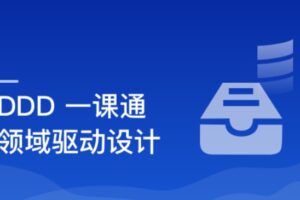 DDD 一课通
领域驱动设计